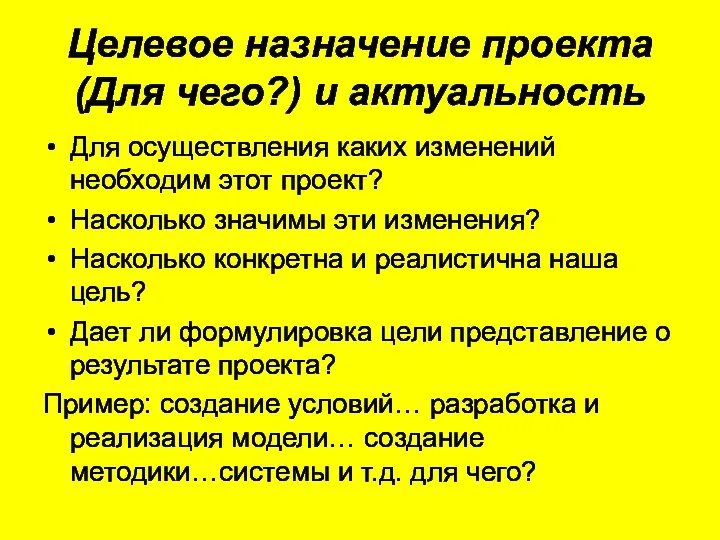 Целевое назначение проекта (Для чего?) и актуальность

• Для осуществления каких изменений необходим этот проект?
• Насколько значимы эти изменения?
• Насколько конкретна и реалистична наша цель?
• Дает ли формулировка цели представление о результате проекта?

Пример: создание условий… разработка и реализация модели… создание методики…системы и т.д. для чего?